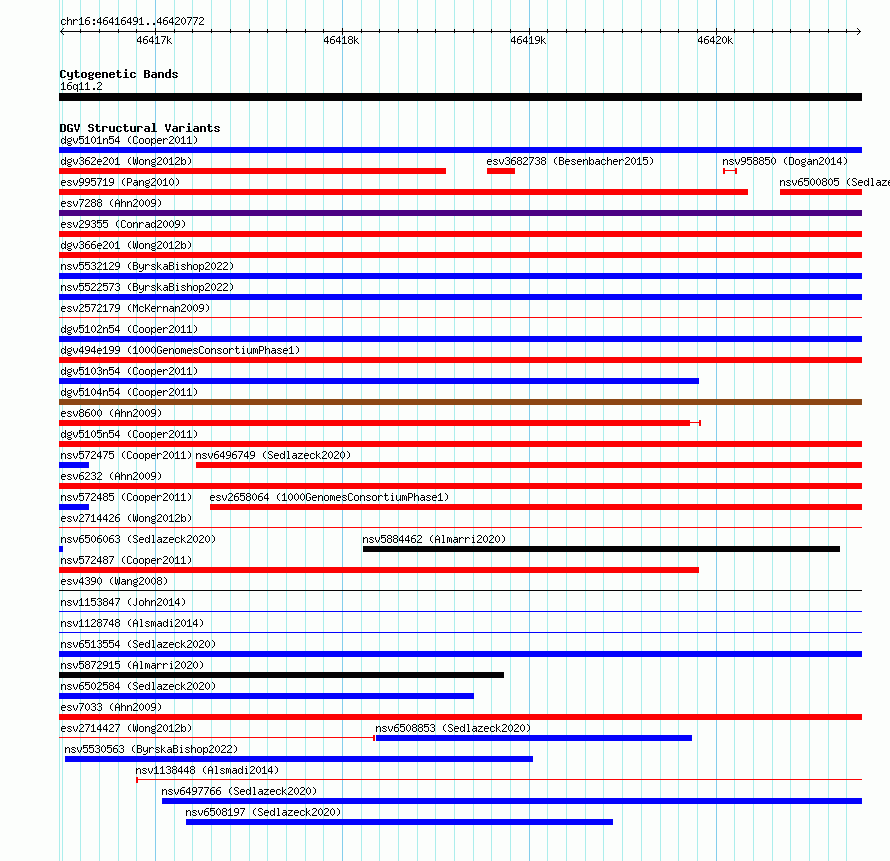 chr16:46416491..46420772

46417k 46418k 46419k 46420k

Cytogenetic Bands
16q11.2

DGV Structural Variants
dgv5101n54 (Cooper2011)
dgv362e201 (Wong2012b)
esv3682738 (Besenbacher2015)
nsv958850 (Dogan2014)
esv995719 (Pang2010)
nsv6500805 (Sedlaze
esv7288 (Ahn2009)
esv29355 (Conrad2009)
dgv366e201 (Wong2012b)
nsv5532129 (ByrskaBishop2022)
nsv5522573 (ByrskaBishop2022)
esv2572179 (McKernan2009)
dgv5102n54 (Cooper2011)
dgv494e199 (1000GenomesConsortiumPhase1)
dgv5103n54 (Cooper2011)
dgv5104n54 (Cooper2011)
esv8600 (Ahn2009)
dgv5105n54 (Cooper2011)
nsv572475 (Cooper2011)
nsv6496749 (Sedlazeck2020)
esv6232 (Ahn2009)
nsv572485 (Cooper2011)
esv2658064 (1000GenomesConsortiumPhase1)
esv2714426 (Wong2012b)
nsv6506063 (Sedlazeck2020)
nsv5884462 (Almarri2020)
nsv572487 (Cooper2011)
esv4390 (Wang2008)
nsv1153847 (John2014)
nsv1128748 (Alsmadi2014)
nsv6513554 (Sedlazeck2020)
nsv5872915 (Almarri2020)
nsv6502584 (Sedlazeck2020)
esv7033 (Ahn2009)
esv2714427 (Wong2012b)
nsv6508853 (Sedlazeck2020)
nsv5530563 (ByrskaBishop2022)
nsv1138448 (Alsmadi2014)
nsv6497766 (Sedlazeck2020)
nsv6508197 (Sedlazeck2020)